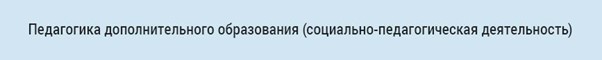 Педагогика дополнительного образования (социально-педагогическая деятельность)